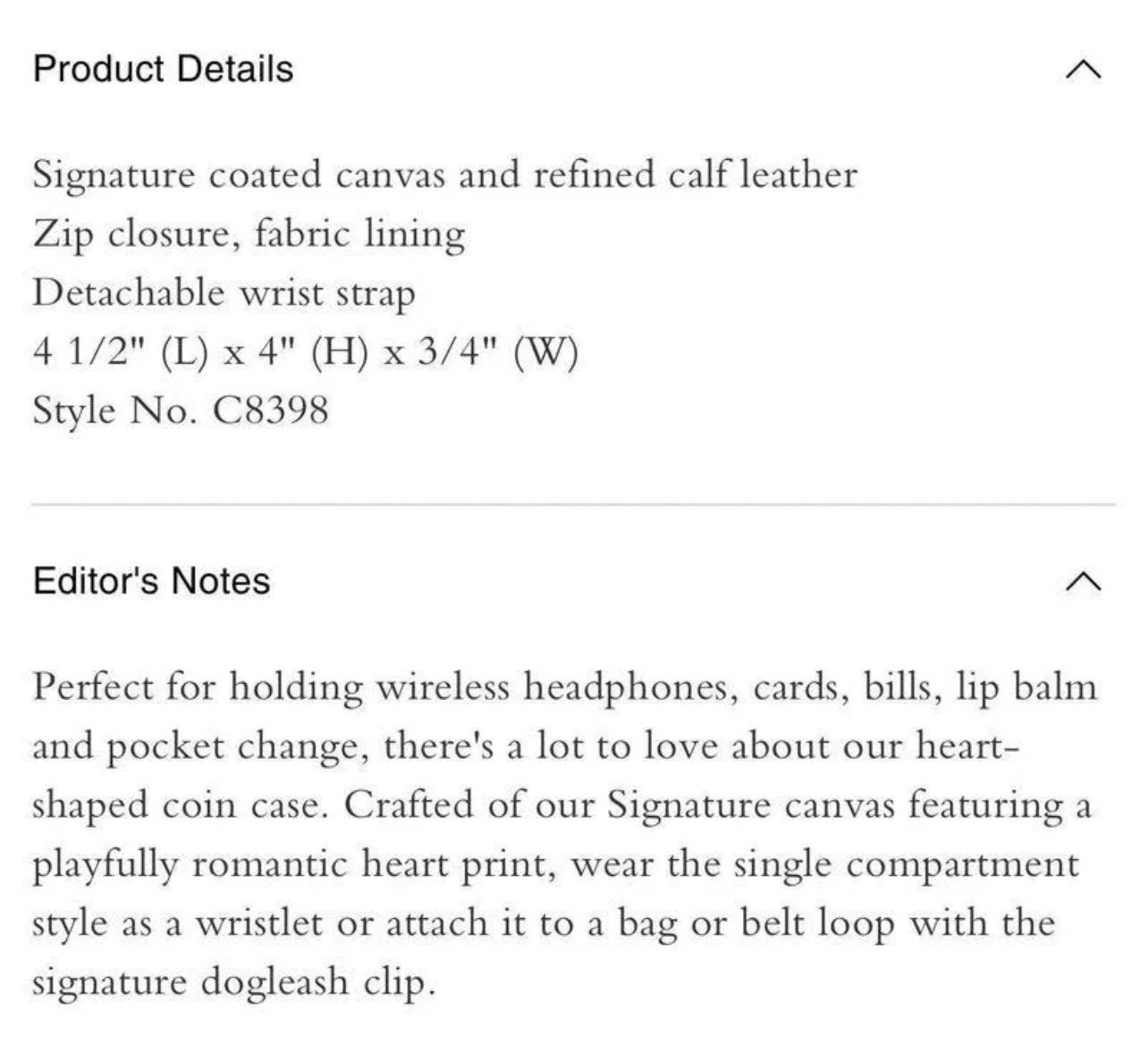 Product Details

Signature coated canvas and refined calf leather
Zip closure, fabric lining
Detachable wrist strap
4 1/2" (L) x 4" (H) x 3/4" (W)
Style No. C8398

Editor's Notes

Perfect for holding wireless headphones, cards, bills, lip balm and pocket change, there's a lot to love about our heart-shaped coin case. Crafted of our Signature canvas featuring a playfully romantic heart print, wear the single compartment style as a wristlet or attach it to a bag or belt loop with the signature dogleash clip.